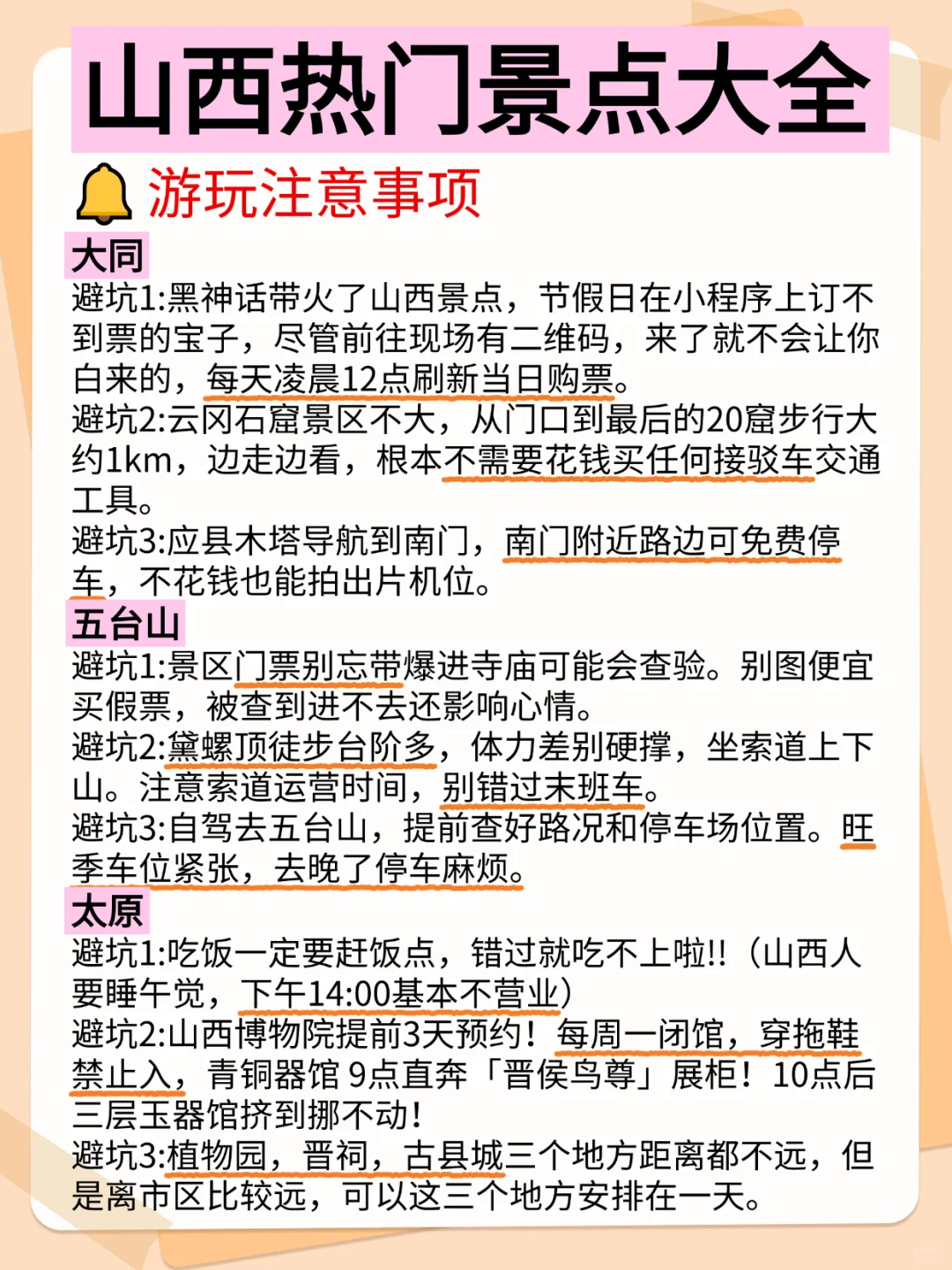 山西热门景点大全

游玩注意事项

大同

避坑1:黑神话带火了山西景点，节假日在小程序上订不到票的宝子，尽管前往现场有二维码，来了就不会让你白来的，每天凌晨12点刷新当日购票。

避坑2:云冈石窟景区不大，从门口到最后的20窟步行大约1km，边走边看，根本不需要花钱买任何接驳车交通工具。

避坑3:应县木塔导航到南门，南门附近路边可免费停车，不花钱也能拍出片机位。

五台山

避坑1:景区门票别忘带爆进寺庙可能会查验。别图便宜买假票，被查到进不去还影响心情。

避坑2:黛螺顶徒步台阶多，体力差别硬撑，坐索道上下山。注意索道运营时间，别错过末班车。

避坑3:自驾去五台山，提前查好路况和停车场位置。旺季车位紧张，去晚了停车麻烦。

太原

避坑1:吃饭一定要赶饭点，错过就吃不上啦!!（山西人要睡午觉，下午14:00基本不营业）

避坑2:山西博物院提前3天预约！每周一闭馆，穿拖鞋禁止入，青铜器馆 9点直奔「晋侯鸟尊」展柜！10点后三层玉器馆挤到挪不动！

避坑3:植物园，晋祠，古县城三个地方距离都不远，但是离市区比较远，可以这三个地方安排在一天。